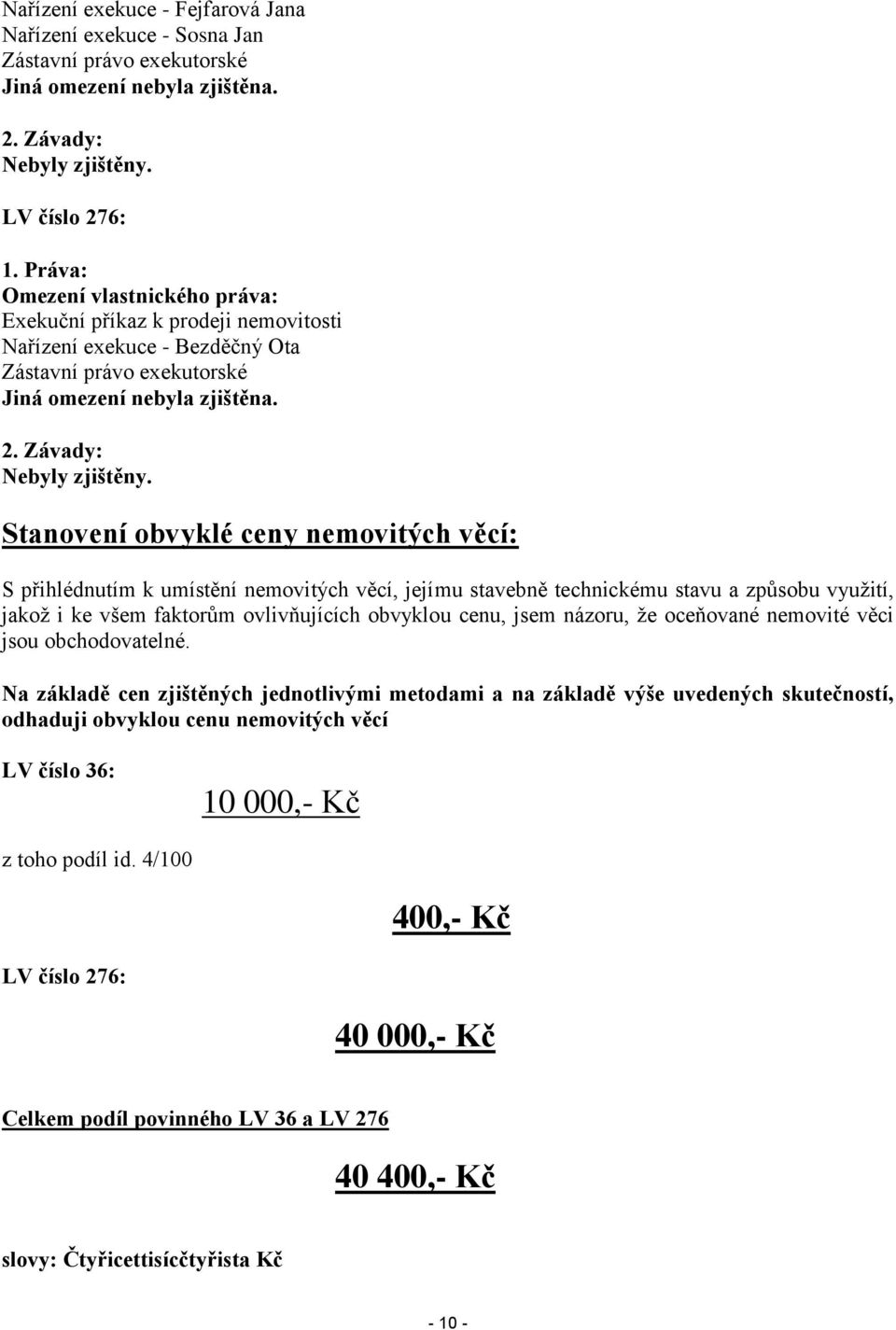 Nařízení exekuce - Fejfarová Jana
Nařízení exekuce - Sosna Jan
Zástavní právo exekutorské
Jiná omezení nebyla zjištěna.

2. Závady:
Nebyly zjištěny.

LV číslo 276:

1. Práva:
Omezení vlastnického práva:
Exekuční příkaz k prodeji nemovitosti
Nařízení exekuce - Bezděčný Ota
Zástavní právo exekutorské
Jiná omezení nebyla zjištěna.

2. Závady:
Nebyly zjištěny.

Stanovení obvyklé ceny nemovitých věcí:

S přihlédnutím k umístění nemovitých věcí, jejímu stavebně technickému stavu a způsobu využití, jakož i ke všem faktorům ovlivňujících obvyklou cenu, jsem názoru, že oceňované nemovité věci jsou obchodovatelné.

Na základě cen zjištěných jednotlivými metodami a na základě výše uvedených skutečností, odhaduji obvyklou cenu nemovitých věcí

LV číslo 36:

10 000,- Kč

z toho podíl id. 4/100

400,- Kč

LV číslo 276:

40 000,- Kč

Celkem podíl povinného LV 36 a LV 276

40 400,- Kč

slovy: Čtyřicettisícčtyřista Kč

- 10 -